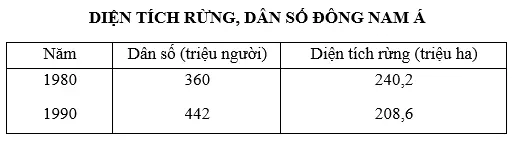 DIỆN TÍCH RỪNG, DÂN SỐ ĐÔNG NAM Á

| Năm | Dân số (triệu người) | Diện tích rừng (triệu ha) |
|---|---|---|
| 1980 | 360 | 240,2 |
| 1990 | 442 | 208,6 |